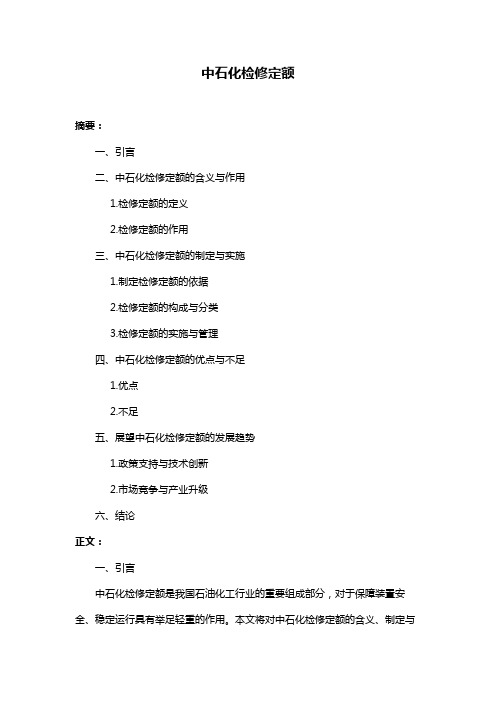 中石化检修定额

摘要：

一、引言

二、中石化检修定额的含义与作用

1.检修定额的定义

2.检修定额的作用

三、中石化检修定额的制定与实施

1.制定检修定额的依据

2.检修定额的构成与分类

3.检修定额的实施与管理

四、中石化检修定额的优点与不足

1.优点

2.不足

五、展望中石化检修定额的发展趋势

1.政策支持与技术创新

2.市场竞争与产业升级

六、结论

正文：

一、引言

中石化检修定额是我国石油化工行业的重要组成部分，对于保障装置安全、稳定运行具有举足轻重的作用。本文将对中石化检修定额的含义、制定与